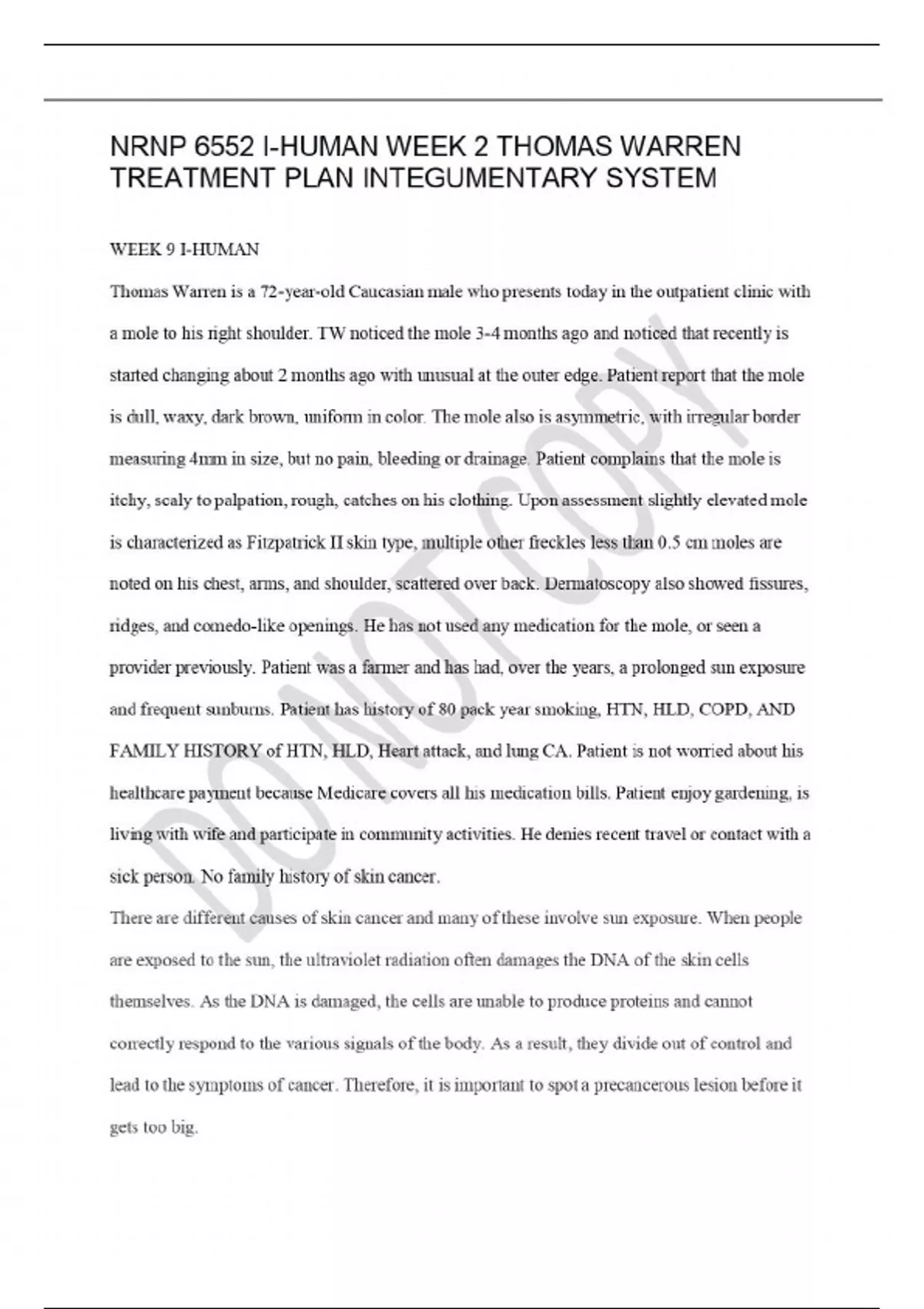 NRNP 6552 I-HUMAN WEEK 2 THOMAS WARREN TREATMENT PLAN INTEGUMENTARY SYSTEM

WEEK 9 I-HUMAN

Thomas Warren is a 72-year-old Caucasian male who presents today in the outpatient clinic with a mole to his right shoulder. TW noticed the mole 3-4 months ago and noticed that recently is started changing about 2 months ago with unusual at the outer edge. Patient report that the mole is dull, waxy, dark brown, uniform in color. The mole also is asymmetric, with irregular border measuring 4mm in size, but no pain, bleeding or drainage. Patient complains that the mole is itchy, scaly to palpation, rough, catches on his clothing. Upon assessment slightly elevated mole is characterized as Fitzpatrick II skin type, multiple other freckles less than 0.5 cm moles are noted on his chest, arms, and shoulder, scattered over back. Dermatoscopy also showed fissures, ridges, and comedo-like openings. He has not used any medication for the mole, or seen a provider previously. Patient was a farmer and has had, over the years, a prolonged sun exposure and frequent sunburns. Patient has history of 80 pack year smoking, HTN, HLD, COPD, AND FAMILY HISTORY of HTN, HLD, Heart attack, and lung CA. Patient is not worried about his healthcare payment because Medicare covers all his medication bills. Patient enjoy gardening, is living with wife and participate in community activities. He denies recent travel or contact with a sick person. No family history of skin cancer.

There are different causes of skin cancer and many of these involve sun exposure. When people are exposed to the sun, the ultraviolet radiation often damages the DNA of the skin cells themselves. As the DNA is damaged, the cells are unable to produce proteins and cannot correctly respond to the various signals of the body. As a result, they divide out of control and lead to the symptoms of cancer. Therefore, it is important to spot a precancerous lesion before it gets too big.

DO NOT COPY